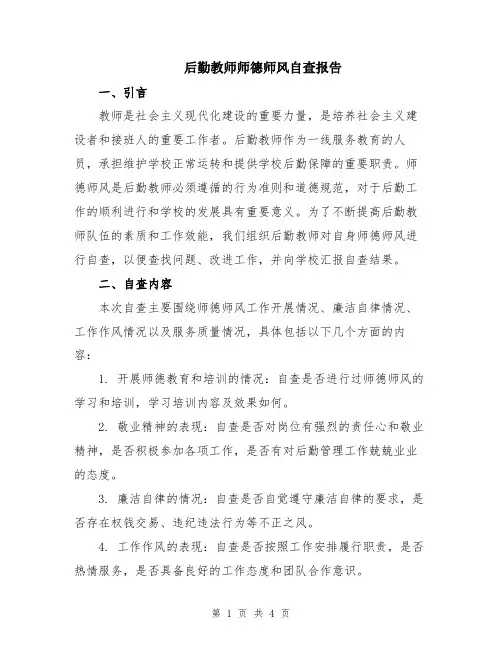 后勤教师师德师风自查报告

一、引言

教师是社会主义现代化建设的重要力量，是培养社会主义建设者和接班人的重要工作者。后勤教师作为一线服务教育的人员，承担维护学校正常运转和提供学校后勤保障的重要职责。师德师风是后勤教师必须遵循的行为准则和道德规范，对于后勤工作的顺利进行和学校的发展具有重要意义。为了不断提高后勤教师队伍的素质和工作效能，我们组织后勤教师对自身师德师风进行自查，以便查找问题、改进工作，并向学校汇报自查结果。

二、自查内容

本次自查主要围绕师德师风工作开展情况、廉洁自律情况、工作作风情况以及服务质量情况，具体包括以下几个方面的内容：

1. 开展师德教育和培训的情况：自查是否进行过师德师风的学习和培训，学习培训内容及效果如何。

2. 敬业精神的表现：自查是否对岗位有强烈的责任心和敬业精神，是否积极参加各项工作，是否有对后勤管理工作兢兢业业的态度。

3. 廉洁自律的情况：自查是否自觉遵守廉洁自律的要求，是否存在权钱交易、违纪违法行为等不正之风。

4. 工作作风的表现：自查是否按照工作安排履行职责，是否热情服务，是否具备良好的工作态度和团队合作意识。

第 1 页 共 4 页